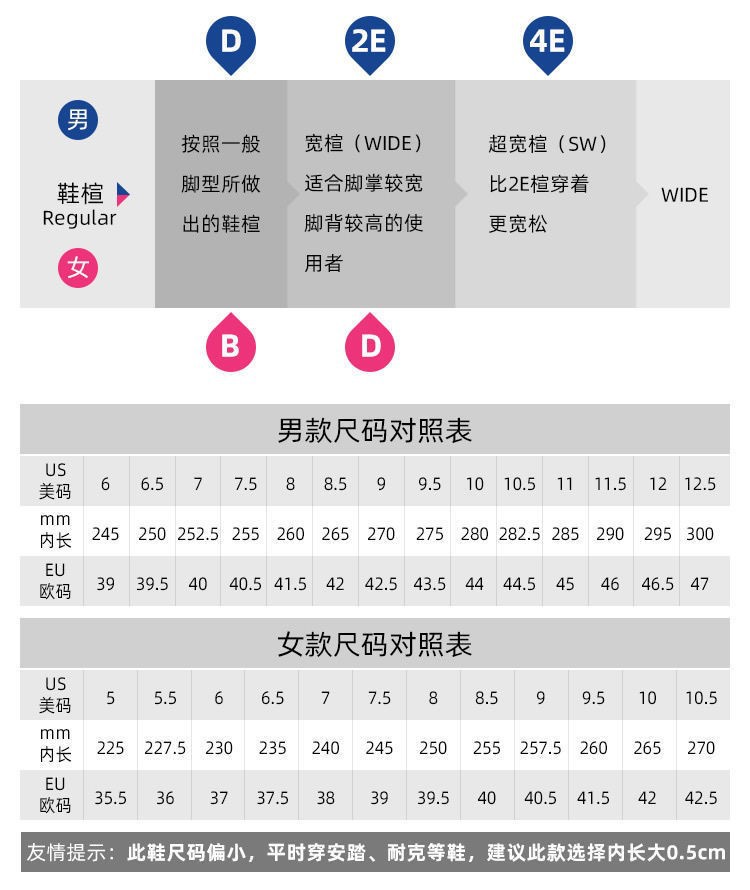 D 2E 4E

男

鞋楦 Regular

女

按照一般脚型所做出的鞋楦

宽楦（WIDE）适合脚掌较宽脚背较高的使用者

超宽楦（SW）比2E楦穿着更宽松

WIDE

B D

男款尺码对照表

| US 美码 | 6 | 6.5 | 7 | 7.5 | 8 | 8.5 | 9 | 9.5 | 10 | 10.5 | 11 | 11.5 | 12 | 12.5 |
|---|---|---|---|---|---|---|---|---|---|---|---|---|---|---|
| mm 内长 | 245 | 250 | 252.5 | 255 | 260 | 265 | 270 | 275 | 280 | 282.5 | 285 | 290 | 295 | 300 |
| EU 欧码 | 39 | 39.5 | 40 | 40.5 | 41.5 | 42 | 42.5 | 43.5 | 44 | 44.5 | 45 | 46 | 46.5 | 47 |

女款尺码对照表

| US 美码 | 5 | 5.5 | 6 | 6.5 | 7 | 7.5 | 8 | 8.5 | 9 | 9.5 | 10 | 10.5 |
|---|---|---|---|---|---|---|---|---|---|---|---|---|
| mm 内长 | 225 | 227.5 | 230 | 235 | 240 | 245 | 250 | 255 | 257.5 | 260 | 265 | 270 |
| EU 欧码 | 35.5 | 36 | 37 | 37.5 | 38 | 39 | 39.5 | 40 | 40.5 | 41.5 | 42 | 42.5 |

友情提示：此鞋尺码偏小，平时穿安踏、耐克等鞋，建议此款选择内长大0.5cm